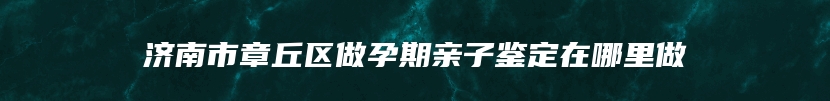 济南市章丘区做孕期亲子鉴定在哪里做